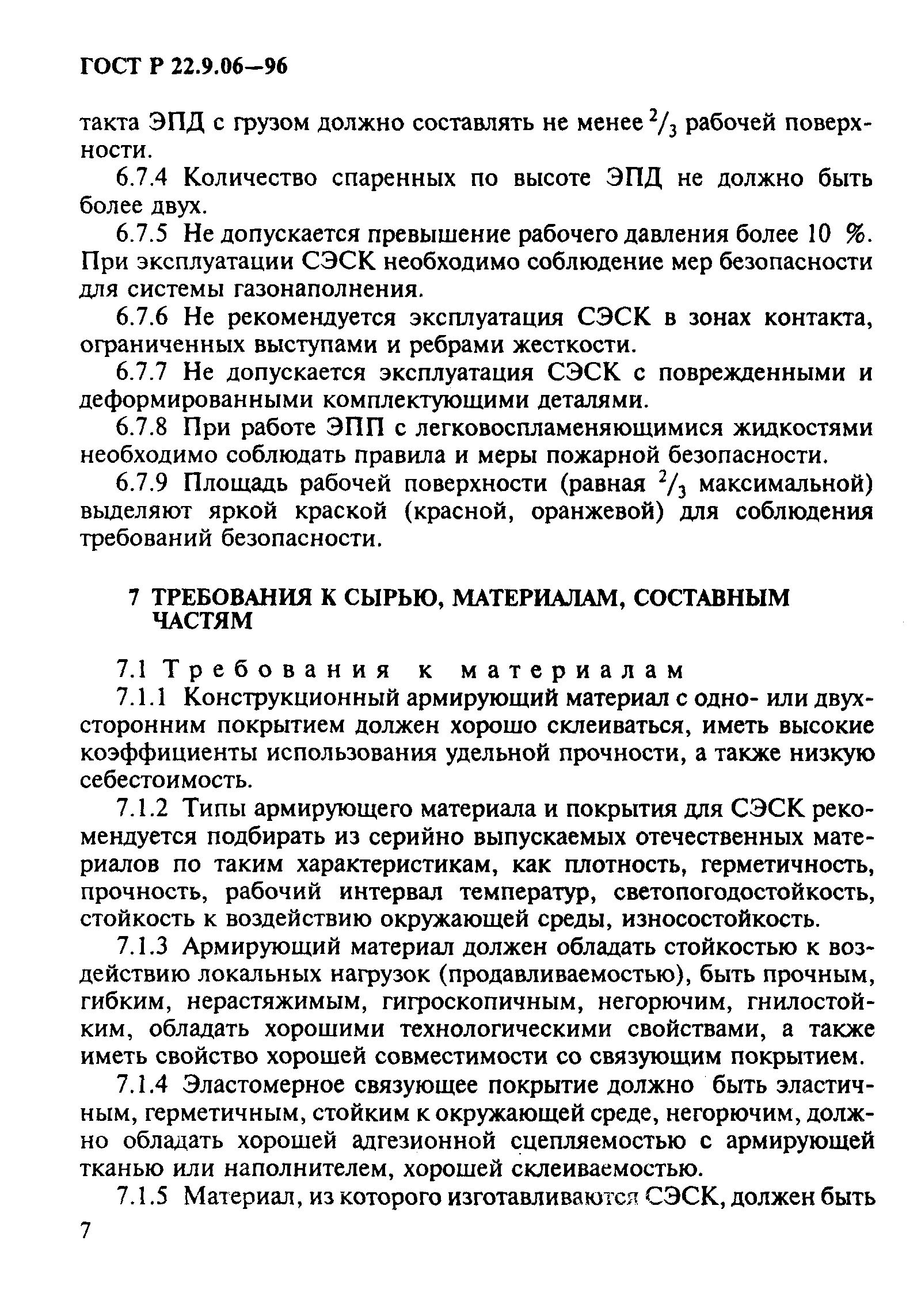 ГОСТ Р 22.9.06—96

такта ЭПД с грузом должно составлять не менее $^2/_3$ рабочей поверхности.

6.7.4 Количество спаренных по высоте ЭПД не должно быть более двух.

6.7.5 Не допускается превышение рабочего давления более 10 %. При эксплуатации СЭСК необходимо соблюдение мер безопасности для системы газонаполнения.

6.7.6 Не рекомендуется эксплуатация СЭСК в зонах контакта, ограниченных выступами и ребрами жесткости.

6.7.7 Не допускается эксплуатация СЭСК с поврежденными и деформированными комплектующими деталями.

6.7.8 При работе ЭПП с легковоспламеняющимися жидкостями необходимо соблюдать правила и меры пожарной безопасности.

6.7.9 Площадь рабочей поверхности (равная $^2/_3$ максимальной) выделяют яркой краской (красной, оранжевой) для соблюдения требований безопасности.

7 ТРЕБОВАНИЯ К СЫРЬЮ, МАТЕРИАЛАМ, СОСТАВНЫМ ЧАСТЯМ

7.1 Требования к материалам

7.1.1 Конструкционный армирующий материал с одно- или двухсторонним покрытием должен хорошо склеиваться, иметь высокие коэффициенты использования удельной прочности, а также низкую себестоимость.

7.1.2 Типы армирующего материала и покрытия для СЭСК рекомендуется подбирать из серийно выпускаемых отечественных материалов по таким характеристикам, как плотность, герметичность, прочность, рабочий интервал температур, светопогодостойкость, стойкость к воздействию окружающей среды, износостойкость.

7.1.3 Армирующий материал должен обладать стойкостью к воздействию локальных нагрузок (продавливаемостью), быть прочным, гибким, нерастяжимым, гигроскопичным, негорючим, гнилостойким, обладать хорошими технологическими свойствами, а также иметь свойство хорошей совместимости со связующим покрытием.

7.1.4 Эластомерное связующее покрытие должно быть эластичным, герметичным, стойким к окружающей среде, негорючим, должно обладать хорошей адгезионной сцепляемостью с армирующей тканью или наполнителем, хорошей склеиваемостью.

7.1.5 Материал, из которого изготавливаются СЭСК, должен быть

7